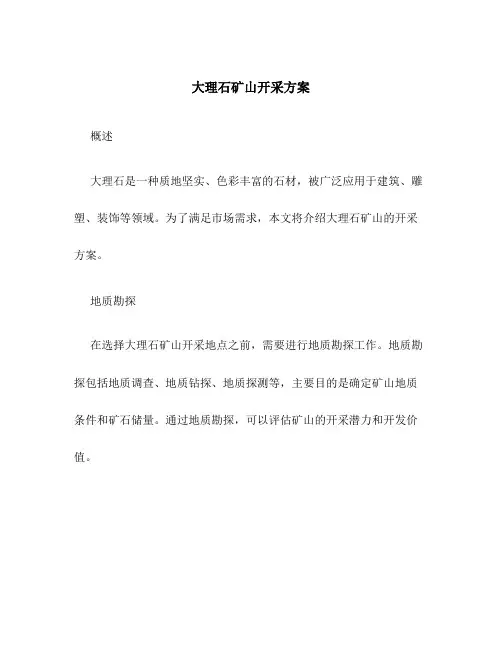 大理石矿山开采方案

概述

大理石是一种质地坚实、色彩丰富的石材，被广泛应用于建筑、雕塑、装饰等领域。为了满足市场需求，本文将介绍大理石矿山的开采方案。

地质勘探

在选择大理石矿山开采地点之前，需要进行地质勘探工作。地质勘探包括地质调查、地质钻探、地质探测等，主要目的是确定矿山地质条件和矿石储量。通过地质勘探，可以评估矿山的开采潜力和开发价值。